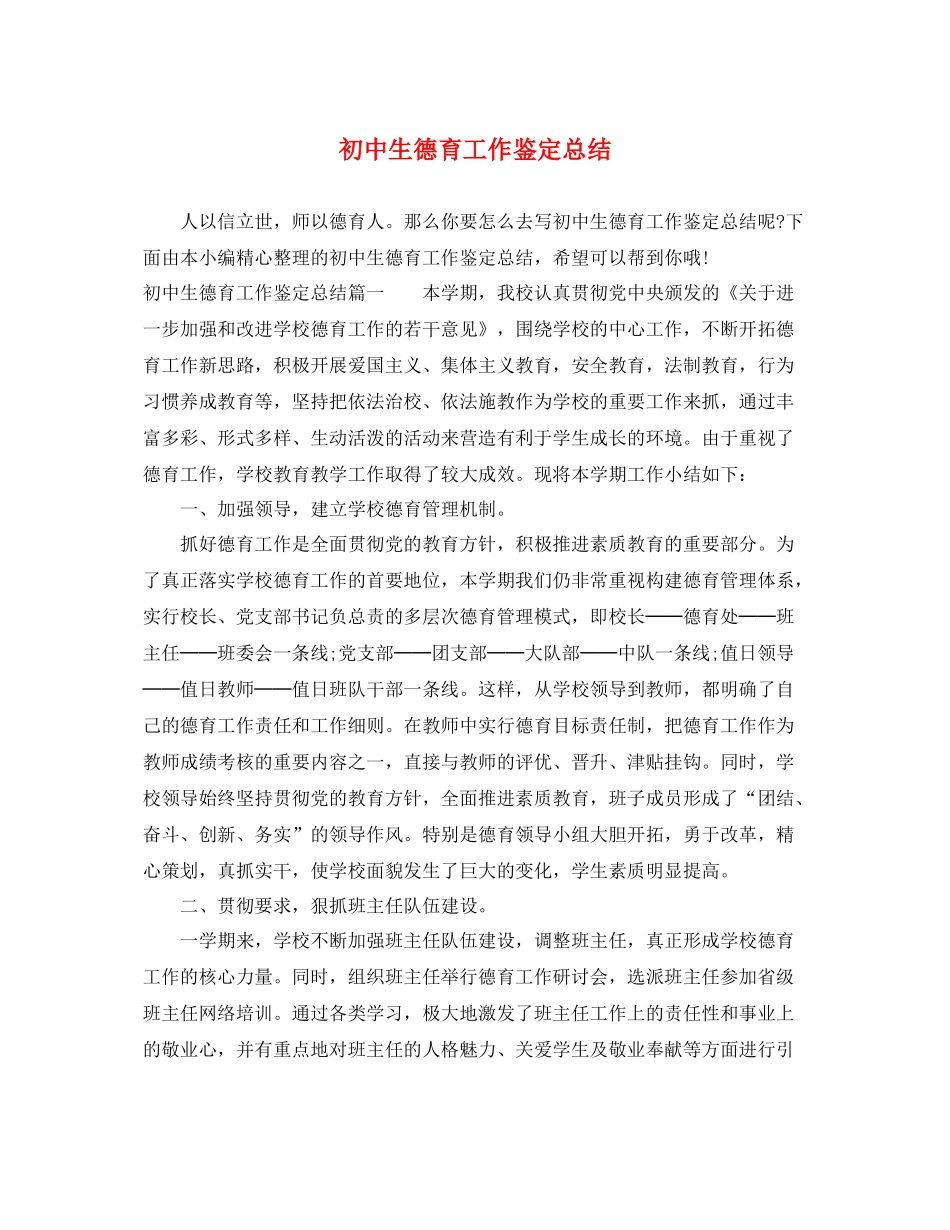 初中生德育工作鉴定总结

人以信立世，师以德育人。那么你要怎么去写初中生德育工作鉴定总结呢?下面由本小编精心整理的初中生德育工作鉴定总结，希望可以帮到你哦!

初中生德育工作鉴定总结篇一　　本学期，我校认真贯彻党中央颁发的《关于进一步加强和改进学校德育工作的若干意见》，围绕学校的中心工作，不断开拓德育工作新思路，积极开展爱国主义、集体主义教育，安全教育，法制教育，行为习惯养成教育等，坚持把依法治校、依法施教作为学校的重要工作来抓，通过丰富多彩、形式多样、生动活泼的活动来营造有利于学生成长的环境。由于重视了德育工作，学校教育教学工作取得了较大成效。现将本学期工作小结如下：

一、加强领导，建立学校德育管理机制。

抓好德育工作是全面贯彻党的教育方针，积极推进素质教育的重要部分。为了真正落实学校德育工作的首要地位，本学期我们仍非常重视构建德育管理体系，实行校长、党支部书记负总责的多层次德育管理模式，即校长——德育处——班主任——班委会一条线;党支部——团支部——大队部——中队一条线;值日领导——值日教师——值日班队干部一条线。这样，从学校领导到教师，都明确了自己的德育工作责任和工作细则。在教师中实行德育目标责任制，把德育工作作为教师成绩考核的重要内容之一，直接与教师的评优、晋升、津贴挂钩。同时，学校领导始终坚持贯彻党的教育方针，全面推进素质教育，班子成员形成了“团结、奋斗、创新、务实”的领导作风。特别是德育领导小组大胆开拓，勇于改革，精心策划，真抓实干，使学校面貌发生了巨大的变化，学生素质明显提高。

二、贯彻要求，狠抓班主任队伍建设。

一学期来，学校不断加强班主任队伍建设，调整班主任，真正形成学校德育工作的核心力量。同时，组织班主任举行德育工作研讨会，选派班主任参加省级班主任网络培训。通过各类学习，极大地激发了班主任工作上的责任性和事业上的敬业心，并有重点地对班主任的人格魅力、关爱学生及敬业奉献等方面进行引